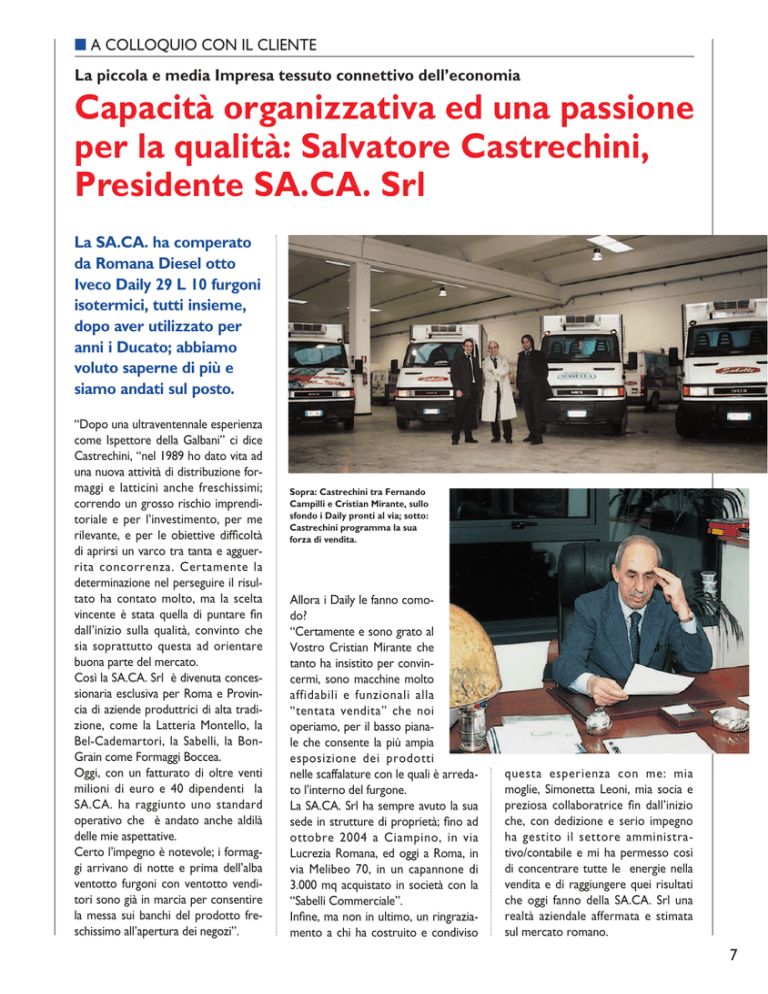 A COLLOQUIO CON IL CLIENTE

La piccola e media Impresa tessuto connettivo dell'economia

Capacità organizzativa ed una passione per la qualità: Salvatore Castrechini, Presidente SA.CA. Srl

La SA.CA. ha comperato da Romana Diesel otto Iveco Daily 29 L 10 furgoni isotermici, tutti insieme, dopo aver utilizzato per anni i Ducato; abbiamo voluto saperne di più e siamo andati sul posto.

"Dopo una ultraventennale esperienza come Ispettore della Galbani" ci dice Castrechini, "nel 1989 ho dato vita ad una nuova attività di distribuzione formaggi e latticini anche freschissimi; correndo un grosso rischio imprenditoriale e per l'investimento, per me rilevante, e per le obiettive difficoltà di aprirsi un varco tra tanta e agguerrita concorrenza. Certamente la determinazione nel perseguire il risultato ha contato molto, ma la scelta vincente è stata quella di puntare fin dall'inizio sulla qualità, convinto che sia soprattutto questa ad orientare buona parte del mercato.
Così la SA.CA. Srl è divenuta concessionaria esclusiva per Roma e Provincia di aziende produttrici di alta tradizione, come la Latteria Montello, la Bel-Cademartori, la Sabelli, la Bon-Grain come Formaggi Boccea.
Oggi, con un fatturato di oltre venti milioni di euro e 40 dipendenti la SA.CA. ha raggiunto uno standard operativo che è andato anche aldilà delle mie aspettative.
Certo l'impegno è notevole; i formaggi arrivano di notte e prima dell'alba ventotto furgoni con ventotto venditori sono già in marcia per consentire la messa sui banchi del prodotto freschissimo all'apertura dei negozi".

Sopra: Castrechini tra Fernando Campilli e Cristian Mirante, sullo sfondo i Daily pronti al via; sotto: Castrechini programma la sua forza di vendita.

Allora i Daily le fanno comodo?
"Certamente e sono grato al Vostro Cristian Mirante che tanto ha insistito per convincermi, sono macchine molto affidabili e funzionali alla "tentata vendita" che noi operiamo, per il basso pianale che consente la più ampia esposizione dei prodotti nelle scaffalature con le quali è arredato l'interno del furgone.
La SA.CA. Srl ha sempre avuto la sua sede in strutture di proprietà; fino ad ottobre 2004 a Ciampino, in via Lucrezia Romana, ed oggi a Roma, in via Melibeo 70, in un capannone di 3.000 mq acquistato in società con la "Sabelli Commerciale".
Infine, ma non in ultimo, un ringraziamento a chi ha costruito e condiviso questa esperienza con me: mia moglie, Simonetta Leoni, mia socia e preziosa collaboratrice fin dall'inizio che, con dedizione e serio impegno ha gestito il settore amministrativo/contabile e mi ha permesso così di concentrare tutte le energie nella vendita e di raggiungere quei risultati che oggi fanno della SA.CA. Srl una realtà aziendale affermata e stimata sul mercato romano.

7